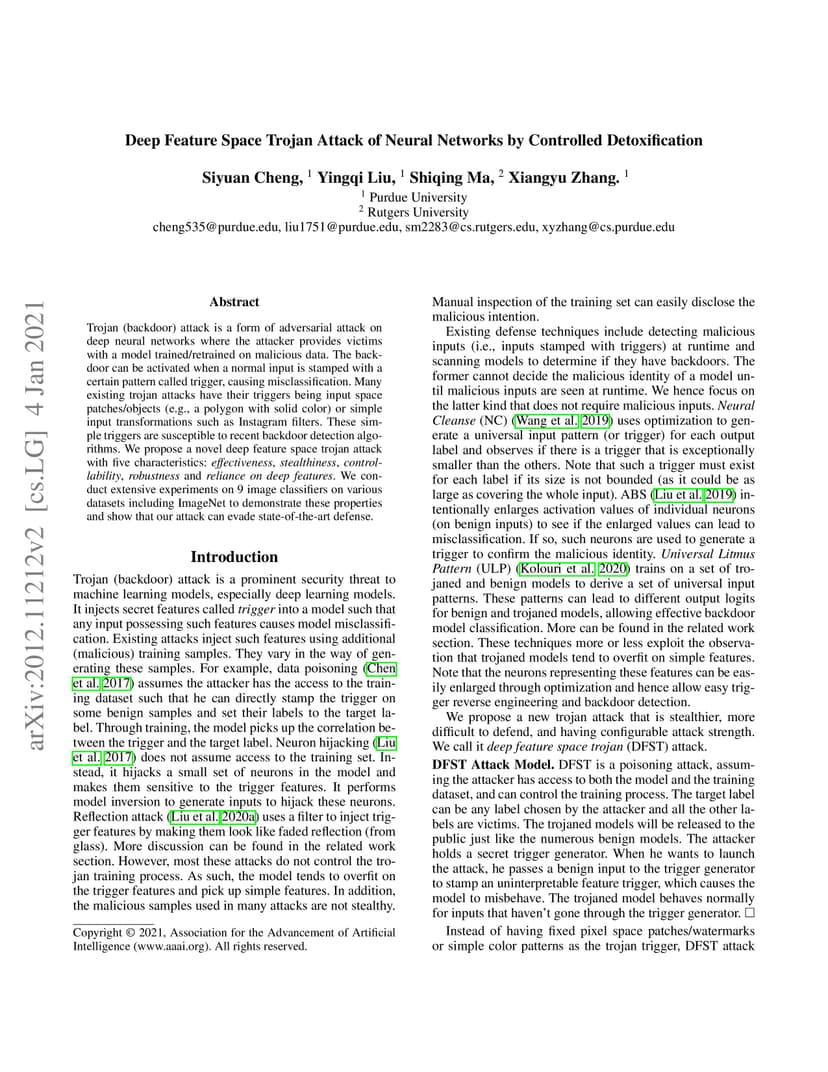 arXiv:2012.11212v2 [cs.LG] 4 Jan 2021

Deep Feature Space Trojan Attack of Neural Networks by Controlled Detoxification

Siyuan Cheng, $^1$ Yingqi Liu, $^1$ Shiqing Ma, $^2$ Xiangyu Zhang. $^1$
$^1$ Purdue University
$^2$ Rutgers University
cheng535@purdue.edu, liu1751@purdue.edu, sm2283@cs.rutgers.edu, xyzhang@cs.purdue.edu

Abstract

Trojan (backdoor) attack is a form of adversarial attack on deep neural networks where the attacker provides victims with a model trained/retrained on malicious data. The backdoor can be activated when a normal input is stamped with a certain pattern called trigger, causing misclassification. Many existing trojan attacks have their triggers being input space patches/objects (e.g., a polygon with solid color) or simple input transformations such as Instagram filters. These simple triggers are susceptible to recent backdoor detection algorithms. We propose a novel deep feature space trojan attack with five characteristics: effectiveness, stealthiness, controllability, robustness and reliance on deep features. We conduct extensive experiments on 9 image classifiers on various datasets including ImageNet to demonstrate these properties and show that our attack can evade state-of-the-art defense.

Introduction

Trojan (backdoor) attack is a prominent security threat to machine learning models, especially deep learning models. It injects secret features called trigger into a model such that any input possessing such features causes model misclassification. Existing attacks inject such features using additional (malicious) training samples. They vary in the way of generating these samples. For example, data poisoning (Chen et al. 2017) assumes the attacker has the access to the training dataset such that he can directly stamp the trigger on some benign samples and set their labels to the target label. Through training, the model picks up the correlation between the trigger and the target label. Neuron hijacking (Liu et al. 2017) does not assume access to the training set. Instead, it hijacks a small set of neurons in the model and makes them sensitive to the trigger features. It performs model inversion to generate inputs to hijack these neurons. Reflection attack (Liu et al. 2020a) uses a filter to inject trigger features by making them look like faded reflection (from glass). More discussion can be found in the related work section. However, most these attacks do not control the trojan training process. As such, the model tends to overfit on the trigger features and pick up simple features. In addition, the malicious samples used in many attacks are not stealthy.

Copyright © 2021, Association for the Advancement of Artificial Intelligence (www.aaai.org). All rights reserved.

Manual inspection of the training set can easily disclose the malicious intention.

Existing defense techniques include detecting malicious inputs (i.e., inputs stamped with triggers) at runtime and scanning models to determine if they have backdoors. The former cannot decide the malicious identity of a model until malicious inputs are seen at runtime. We hence focus on the latter kind that does not require malicious inputs. Neural Cleanse (NC) (Wang et al. 2019) uses optimization to generate a universal input pattern (or trigger) for each output label and observes if there is a trigger that is exceptionally smaller than the others. Note that such a trigger must exist for each label if its size is not bounded (as it could be as large as covering the whole input). ABS (Liu et al. 2019) intentionally enlarges activation values of individual neurons (on benign inputs) to see if the enlarged values can lead to misclassification. If so, such neurons are used to generate a trigger to confirm the malicious identity. Universal Litmus Pattern (ULP) (Kolouri et al. 2020) trains on a set of trojaned and benign models to derive a set of universal input patterns. These patterns can lead to different output logits for benign and trojaned models, allowing effective backdoor model classification. More can be found in the related work section. These techniques more or less exploit the observation that trojaned models tend to overfit on simple features. Note that the neurons representing these features can be easily enlarged through optimization and hence allow easy trigger reverse engineering and backdoor detection.

We propose a new trojan attack that is stealthier, more difficult to defend, and having configurable attack strength. We call it deep feature space trojan (DFST) attack.

DFST Attack Model. DFST is a poisoning attack, assuming the attacker has access to both the model and the training dataset, and can control the training process. The target label can be any label chosen by the attacker and all the other labels are victims. The trojaned models will be released to the public just like the numerous benign models. The attacker holds a secret trigger generator. When he wants to launch the attack, he passes a benign input to the trigger generator to stamp an uninterpretable feature trigger, which causes the model to misbehave. The trojaned model behaves normally for inputs that haven't gone through the trigger generator. □

Instead of having fixed pixel space patches/watermarks or simple color patterns as the trojan trigger, DFST attack